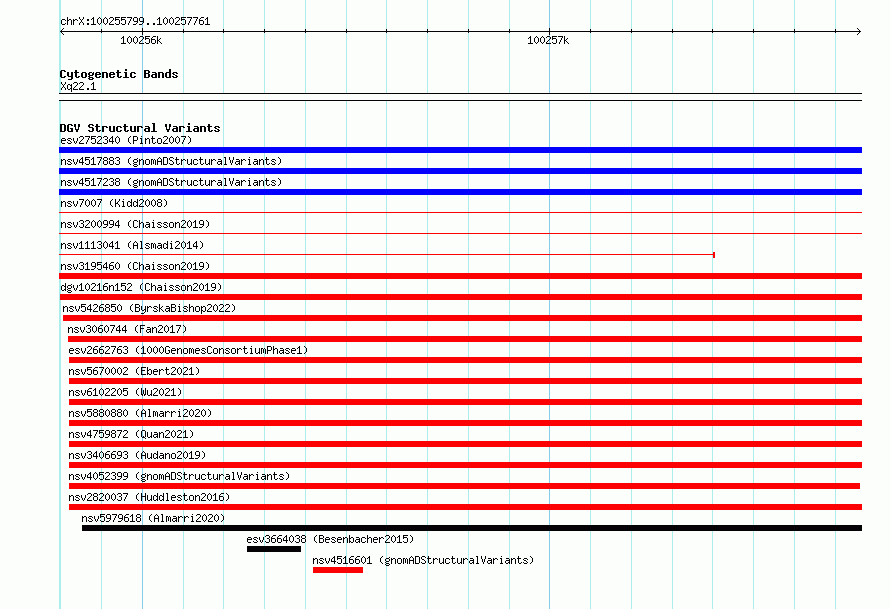 chrX:100255799..100257761

100256k

100257k

Cytogenetic Bands
Xq22.1

DGV Structural Variants
esv2752340 (Pinto2007)
nsv4517883 (gnomADStructuralVariants)
nsv4517238 (gnomADStructuralVariants)
nsv7007 (Kidd2008)
nsv3200994 (Chaisson2019)
nsv1113041 (Alsmadi2014)
nsv3195460 (Chaisson2019)
dgv10216n152 (Chaisson2019)
nsv5426850 (ByrskaBishop2022)
nsv3060744 (Fan2017)
esv2662763 (1000GenomesConsortiumPhase1)
nsv5670002 (Ebert2021)
nsv6102205 (Wu2021)
nsv5880880 (Almarri2020)
nsv4759872 (Quan2021)
nsv3406693 (Audano2019)
nsv4052399 (gnomADStructuralVariants)
nsv2820037 (Huddleston2016)
nsv5979618 (Almarri2020)
esv3664038 (Besenbacher2015)
nsv4516601 (gnomADStructuralVariants)